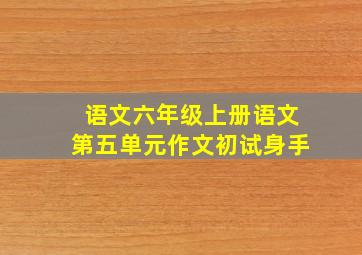 语文六年级上册语文
第五单元作文初试身手